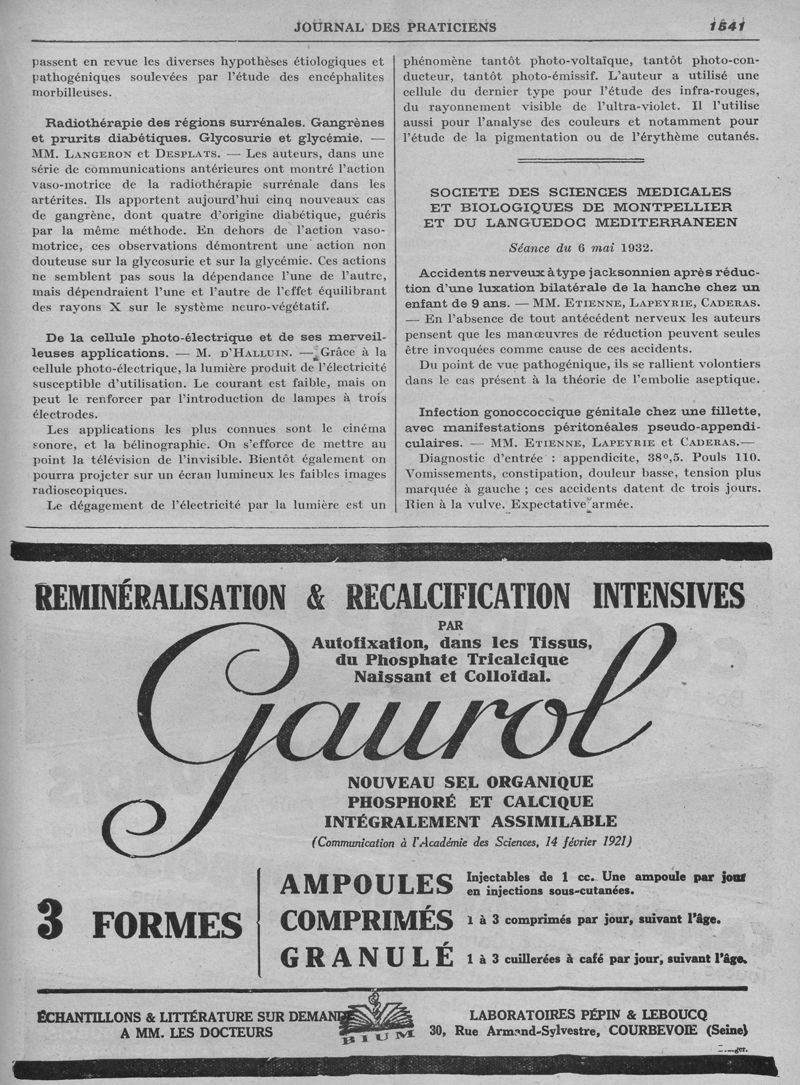 JOURNAL DES PRATICIENS 1541

passent en revue les diverses hypothèses étiologiques et pathogéniques soulevées par l'étude des encéphalites morbilleuses.

Radiothérapie des régions surrénales. Gangrènes et prurits diabétiques. Glycosurie et glycémie. — MM. Langeron et Desplats. — Les auteurs, dans une série de communications antérieures ont montré l'action vaso-motrice de la radiothérapie surrénale dans les artérites. Ils apportent aujourd'hui cinq nouveaux cas de gangrène, dont quatre d'origine diabétique, guéris par la même méthode. En dehors de l'action vaso-motrice, ces observations démontrent une action non douteuse sur la glycosurie et sur la glycémie. Ces actions ne semblent pas sous la dépendance l'une de l'autre, mais dépendraient l'une et l'autre de l'effet équilibrant des rayons X sur le système neuro-végétatif.

De la cellule photo-électrique et de ses merveilleuses applications. — M. d'Halluin. — Grâce à la cellule photo-électrique, la lumière produit de l'électricité susceptible d'utilisation. Le courant est faible, mais on peut le renforcer par l'introduction de lampes à trois électrodes.

Les applications les plus connues sont le cinéma sonore, et la bélinographie. On s'efforce de mettre au point la télévision de l'invisible. Bientôt également on pourra projeter sur un écran lumineux les faibles images radioscopiques.

Le dégagement de l'électricité par la lumière est un phénomène tantôt photo-voltaïque, tantôt photo-conducteur, tantôt photo-émissif. L'auteur a utilisé une cellule du dernier type pour l'étude des infra-rouges, du rayonnement visible de l'ultra-violet. Il l'utilise aussi pour l'analyse des couleurs et notamment pour l'étude de la pigmentation ou de l'érythème cutanés.

SOCIETE DES SCIENCES MEDICALES ET BIOLOGIQUES DE MONTPELLIER ET DU LANGUEDOC MEDITERRANEEN

Séance du 6 mai 1932.

Accidents nerveux à type jacksonnien après réduction d'une luxation bilatérale de la hanche chez un enfant de 9 ans. — MM. Etienne, Lapeyrie, Caderas. — En l'absence de tout antécédent nerveux les auteurs pensent que les manœuvres de réduction peuvent seules être invoquées comme cause de ces accidents.

Du point de vue pathogénique, ils se rallient volontiers dans le cas présent à la théorie de l'embolie aseptique.

Infection gonococcique génitale chez une fillette, avec manifestations péritonéales pseudo-appendiculaires. — MM. Etienne, Lapeyrie et Caderas.—

Diagnostic d'entrée : appendicite, 38°,5. Pouls 110. Vomissements, constipation, douleur basse, tension plus marquée à gauche ; ces accidents datent de trois jours. Rien à la vulve. Expectative armée.

REMINÉRALISATION & RECALCIFICATION INTENSIVES

PAR

Autofixation, dans les Tissus, du Phosphate Tricalcique Naissant et Colloïdal.

Gaurol

NOUVEAU SEL ORGANIQUE PHOSPHORÉ ET CALCIQUE INTÉGRALEMENT ASSIMILABLE

(Communication à l'Académie des Sciences, 14 février 1921)

3 FORMES

AMPOULES Injectables de 1 cc. Une ampoule par jour en injections sous-cutanées.

COMPRIMÉS 1 à 3 comprimés par jour, suivant l'âge.

GRANULÉ 1 à 3 cuillerées à café par jour, suivant l'âge.

ÉCHANTILLONS & LITTÉRATURE SUR DEMANDE A MM. LES DOCTEURS

BIUM

LABORATOIRES PÉPIN & LEBOUCQ 30, Rue Armand-Sylvestre, COURBEVOIE (Seine)